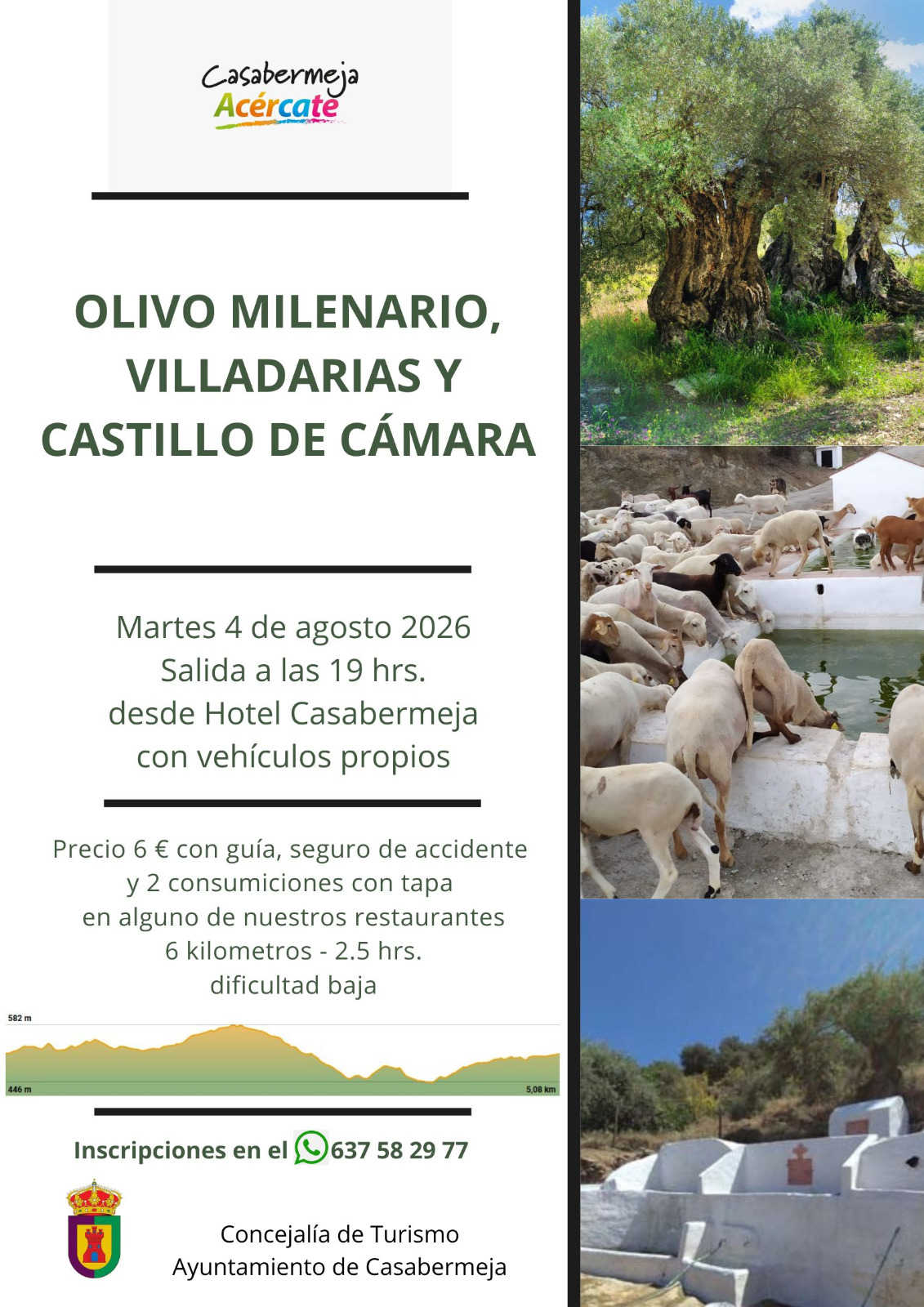 Casabermeja
Acércate

OLIVO MILENARIO, VILLADARIAS Y CASTILLO DE CÁMARA

Martes 4 de agosto 2026
Salida a las 19 hrs.
desde Hotel Casabermeja
con vehículos propios

Precio 6 € con guía, seguro de accidente
y 2 consumiciones con tapa
en alguno de nuestros restaurantes
6 kilometros - 2.5 hrs.
dificultad baja

582 m
446 m
5,08 km

Inscripciones en el 637 58 29 77

Concejalía de Turismo
Ayuntamiento de Casabermeja